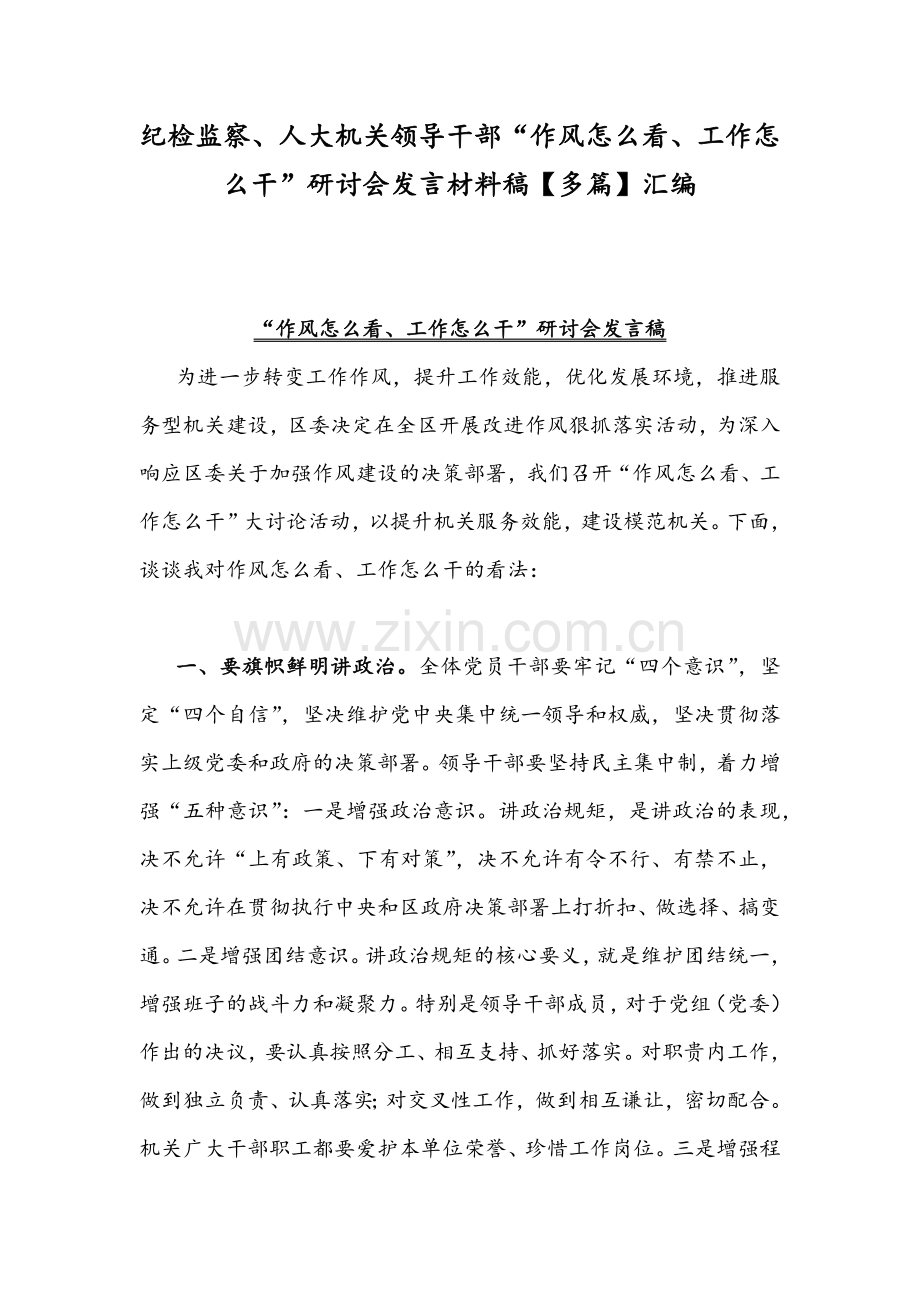 纪检监察、人大机关领导干部“作风怎么看、工作怎么干”研讨会发言材料稿【多篇】汇编

“作风怎么看、工作怎么干”研讨会发言稿

为进一步转变工作作风，提升工作效能，优化发展环境，推进服务型机关建设，区委决定在全区开展改进作风狠抓落实活动，为深入响应区委关于加强作风建设的决策部署，我们召开“作风怎么看、工作怎么干”大讨论活动，以提升机关服务效能，建设模范机关。下面，谈谈我对作风怎么看、工作怎么干的看法：

www.zixin.com.cn

一、要旗帜鲜明讲政治。全体党员干部要牢记“四个意识”，坚定“四个自信”，坚决维护党中央集中统一领导和权威，坚决贯彻落实上级党委和政府的决策部署。领导干部要坚持民主集中制，着力增强“五种意识”：一是增强政治意识。讲政治规矩，是讲政治的表现，决不允许“上有政策、下有对策”，决不允许有令不行、有禁不止，决不允许在贯彻执行中央和区政府决策部署上打折扣、做选择、搞变通。二是增强团结意识。讲政治规矩的核心要义，就是维护团结统一，增强班子的战斗力和凝聚力。特别是领导干部成员，对于党组（党委）作出的决议，要认真按照分工、相互支持、抓好落实。对职责内工作，做到独立负责、认真落实；对交叉性工作，做到相互谦让，密切配合。机关广大干部职工都要爱护本单位荣誉、珍惜工作岗位。三是增强程